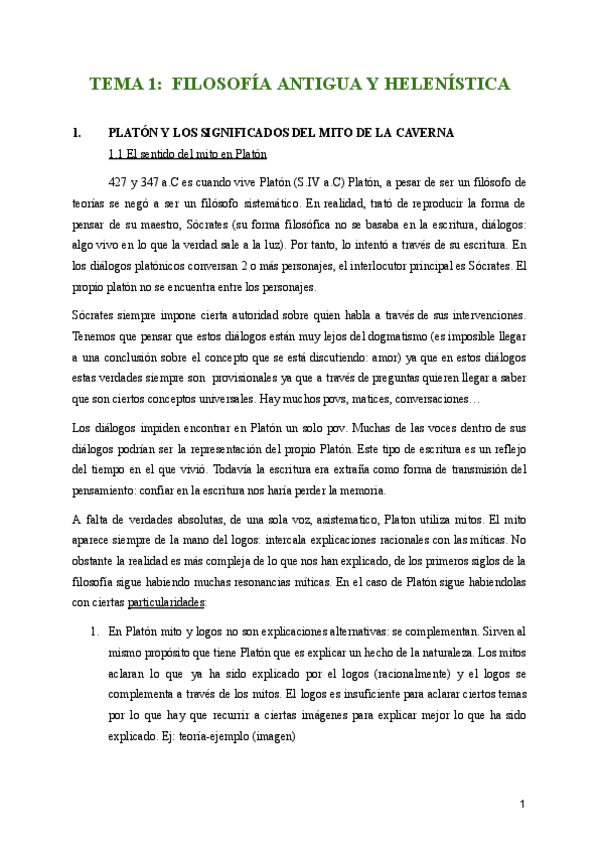 TEMA 1: FILOSOFÍA ANTIGUA Y HELENÍSTICA

1. PLATÓN Y LOS SIGNIFICADOS DEL MITO DE LA CAVERNA

1.1 El sentido del mito en Platón

427 y 347 a.C es cuando vive Platón (S.IV a.C) Platón, a pesar de ser un filósofo de teorías se negó a ser un filósofo sistemático. En realidad, trató de reproducir la forma de pensar de su maestro, Sócrates (su forma filosófica no se basaba en la escritura, diálogos: algo vivo en lo que la verdad sale a la luz). Por tanto, lo intentó a través de su escritura. En los diálogos platónicos conversan 2 o más personajes, el interlocutor principal es Sócrates. El propio platón no se encuentra entre los personajes.

Sócrates siempre impone cierta autoridad sobre quien habla a través de sus intervenciones. Tenemos que pensar que estos diálogos están muy lejos del dogmatismo (es imposible llegar a una conclusión sobre el concepto que se está discutiendo: amor) ya que en estos diálogos estas verdades siempre son provisionales ya que a través de preguntas quieren llegar a saber que son ciertos conceptos universales. Hay muchos povs, matices, conversaciones…

Los diálogos impiden encontrar en Platón un solo pov. Muchas de las voces dentro de sus diálogos podrían ser la representación del propio Platón. Este tipo de escritura es un reflejo del tiempo en el que vivió. Todavía la escritura era extraña como forma de transmisión del pensamiento: confiar en la escritura nos haría perder la memoria.

A falta de verdades absolutas, de una sola voz, asistematico, Platon utiliza mitos. El mito aparece siempre de la mano del logos: intercala explicaciones racionales con las míticas. No obstante la realidad es más compleja de lo que nos han explicado, de los primeros siglos de la filosofía sigue habiendo muchas resonancias míticas. En el caso de Platón sigue habiendolas con ciertas particularidades:

1. En Platón mito y logos no son explicaciones alternativas: se complementan. Sirven al mismo propósito que tiene Platón que es explicar un hecho de la naturaleza. Los mitos aclaran lo que ya ha sido explicado por el logos (racionalmente) y el logos se complementa a través de los mitos. El logos es insuficiente para aclarar ciertos temas por lo que hay que recurrir a ciertas imágenes para explicar mejor lo que ha sido explicado. Ej: teoría-ejemplo (imagen)

1